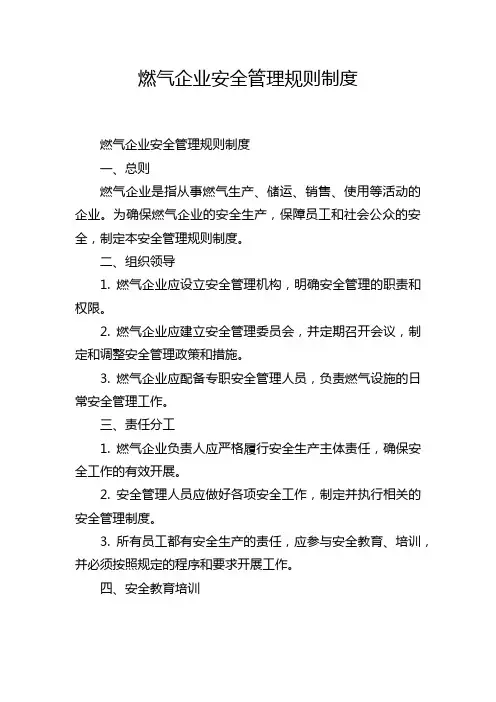 燃气企业安全管理规则制度

燃气企业安全管理规则制度

一、总则

燃气企业是指从事燃气生产、储运、销售、使用等活动的企业。为确保燃气企业的安全生产，保障员工和社会公众的安全，制定本安全管理规则制度。

二、组织领导

1. 燃气企业应设立安全管理机构，明确安全管理的职责和权限。

2. 燃气企业应建立安全管理委员会，并定期召开会议，制定和调整安全管理政策和措施。

3. 燃气企业应配备专职安全管理人员，负责燃气设施的日常安全管理工作。

三、责任分工

1. 燃气企业负责人应严格履行安全生产主体责任，确保安全工作的有效开展。

2. 安全管理人员应做好各项安全工作，制定并执行相关的安全管理制度。

3. 所有员工都有安全生产的责任，应参与安全教育、培训，并必须按照规定的程序和要求开展工作。

四、安全教育培训